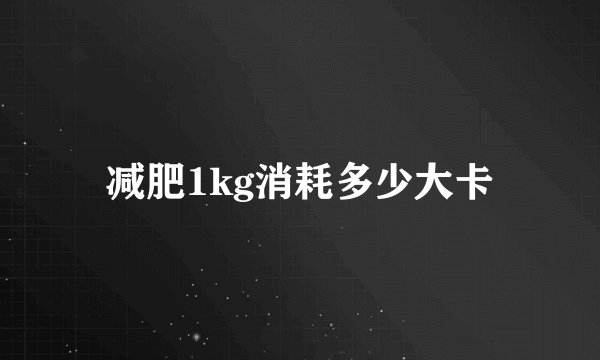 减肥1kg消耗多少大卡